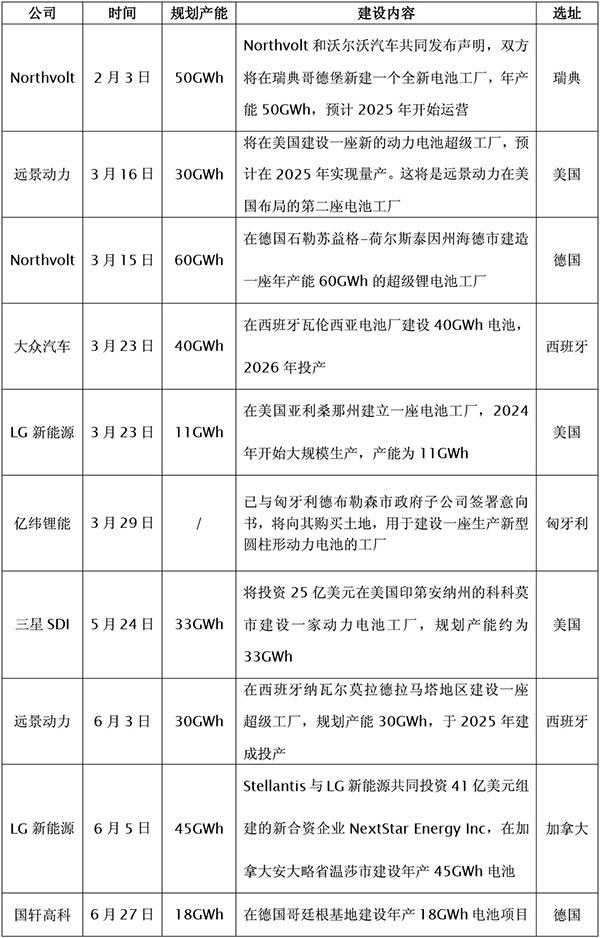 | 公司 | 时间 | 规划产能 | 建设内容 | 选址 |
|---|---|---|---|---|
| Northvolt | 2 月 3 日 | 50GWh | Northvolt 和沃尔沃汽车共同发布声明，双方将在瑞典哥德堡新建一个全新电池工厂，年产能 50GWh，预计 2025 年开始运营 | 瑞典 |
| 远景动力 | 3 月 16 日 | 30GWh | 将在美国建设一座新的动力电池超级工厂，预计在 2025 年实现量产。这将是远景动力在美国布局的第二座电池工厂 | 美国 |
| Northvolt | 3 月 15 日 | 60GWh | 在德国石勒苏益格-荷尔斯泰因州海德市建造一座年产能 60GWh 的超级锂电池工厂 | 德国 |
| 大众汽车 | 3 月 23 日 | 40GWh | 在西班牙瓦伦西亚电池厂建设 40GWh 电池，2026 年投产 | 西班牙 |
| LG 新能源 | 3 月 23 日 | 11GWh | 在美国亚利桑那州建立一座电池工厂，2024 年开始大规模生产，产能为 11GWh | 美国 |
| 亿纬锂能 | 3 月 29 日 | / | 已与匈牙利德布勒森市政府子公司签署意向书，将向其购买土地，用于建设一座生产新型圆柱形动力电池的工厂 | 匈牙利 |
| 三星 SDI | 5 月 24 日 | 33GWh | 将投资 25 亿美元在美国印第安纳州的科科莫市建设一家动力电池工厂，规划产能约为 33GWh | 美国 |
| 远景动力 | 6 月 3 日 | 30GWh | 在西班牙纳瓦尔莫拉德拉马塔地区建设一座超级工厂，规划产能 30GWh，于 2025 年建成投产 | 西班牙 |
| LG 新能源 | 6 月 5 日 | 45GWh | Stellantis 与 LG 新能源共同投资 41 亿美元组建的新合资企业 NextStar Energy Inc，在加拿大安大略省温莎市建设年产 45GWh 电池 | 加拿大 |
| 国轩高科 | 6 月 27 日 | 18GWh | 在德国哥廷根基地建设年产 18GWh 电池项目 | 德国 |